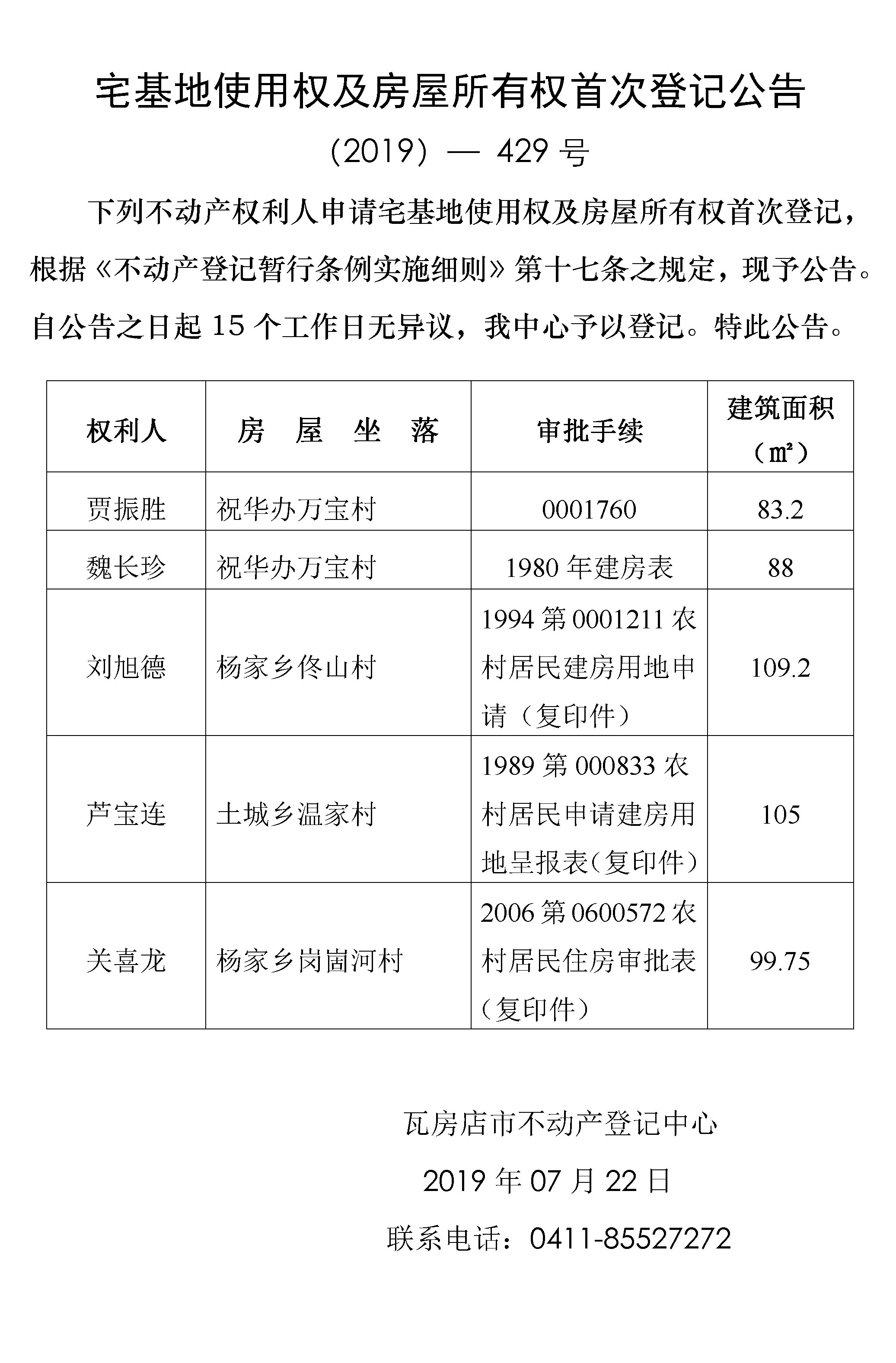 宅基地使用权及房屋所有权首次登记公告

（2019）— 429 号

下列不动产权利人申请宅基地使用权及房屋所有权首次登记，根据《不动产登记暂行条例实施细则》第十七条之规定，现予公告。自公告之日起 15 个工作日无异议，我中心予以登记。特此公告。

| 权利人 | 房 屋 坐 落 | 审批手续 | 建筑面积（㎡） |
|---|---|---|---|
| 贾振胜 | 祝华办万宝村 | 0001760 | 83.2 |
| 魏长珍 | 祝华办万宝村 | 1980 年建房表 | 88 |
| 刘旭德 | 杨家乡佟山村 | 1994 第 0001211 农村居民建房用地申请（复印件） | 109.2 |
| 芦宝连 | 土城乡温家村 | 1989 第 000833 农村居民申请建房用地呈报表（复印件） | 105 |
| 关喜龙 | 杨家乡岗崮河村 | 2006 第 0600572 农村居民住房审批表（复印件） | 99.75 |

瓦房店市不动产登记中心

2019 年 07 月 22 日

联系电话：0411-85527272